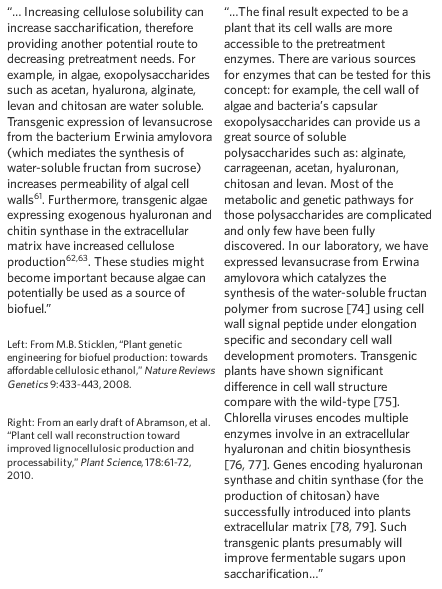 "... Increasing cellulose solubility can increase saccharification, therefore providing another potential route to decreasing pretreatment needs. For example, in algae, exopolysaccharides such as acetan, hyalurona, alginate, levan and chitosan are water soluble. Transgenic expression of levansucrose from the bacterium Erwinia amylovora (which mediates the synthesis of water-soluble fructan from sucrose) increases permeability of algal cell walls$^{61}$. Furthermore, transgenic algae expressing exogenous hyaluronan and chitin synthase in the extracellular matrix have increased cellulose production$^{62,63}$. These studies might become important because algae can potentially be used as a source of biofuel."

Left: From M.B. Sticklen, "Plant genetic engineering for biofuel production: towards affordable cellulosic ethanol," Nature Reviews Genetics 9:433-443, 2008.

Right: From an early draft of Abramson, et al. "Plant cell wall reconstruction toward improved lignocellulosic production and processability," Plant Science, 178:61-72, 2010.

"...The final result expected to be a plant that its cell walls are more accessible to the pretreatment enzymes. There are various sources for enzymes that can be tested for this concept: for example, the cell wall of algae and bacteria's capsular exopolysaccharides can provide us a great source of soluble polysaccharides such as: alginate, carrageenan, acetan, hyaluronan, chitosan and levan. Most of the metabolic and genetic pathways for those polysaccharides are complicated and only few have been fully discovered. In our laboratory, we have expressed levansucrase from Erwina amylovora which catalyzes the synthesis of the water-soluble fructan polymer from sucrose [74] using cell wall signal peptide under elongation specific and secondary cell wall development promoters. Transgenic plants have shown significant difference in cell wall structure compare with the wild-type [75]. Chlorella viruses encodes multiple enzymes involve in an extracellular hyaluronan and chitin biosynthesis [76, 77]. Genes encoding hyaluronan synthase and chitin synthase (for the production of chitosan) have successfully introduced into plants extracellular matrix [78, 79]. Such transgenic plants presumably will improve fermentable sugars upon saccharification..."